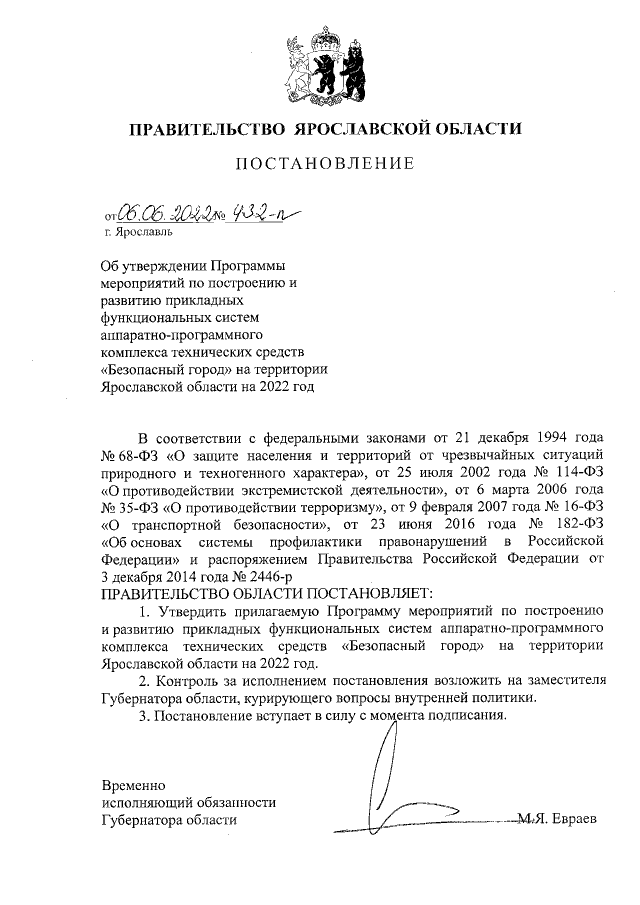 ПРАВИТЕЛЬСТВО ЯРОСЛАВСКОЙ ОБЛАСТИ

ПОСТАНОВЛЕНИЕ

от 06.06.2022 № 432-п
г. Ярославль

Об утверждении Программы мероприятий по построению и развитию прикладных функциональных систем аппаратно-программного комплекса технических средств «Безопасный город» на территории Ярославской области на 2022 год

В соответствии с федеральными законами от 21 декабря 1994 года № 68-ФЗ «О защите населения и территорий от чрезвычайных ситуаций природного и техногенного характера», от 25 июля 2002 года № 114-ФЗ «О противодействии экстремистской деятельности», от 6 марта 2006 года № 35-ФЗ «О противодействии терроризму», от 9 февраля 2007 года № 16-ФЗ «О транспортной безопасности», от 23 июня 2016 года № 182-ФЗ «Об основах системы профилактики правонарушений в Российской Федерации» и распоряжением Правительства Российской Федерации от 3 декабря 2014 года № 2446-р
ПРАВИТЕЛЬСТВО ОБЛАСТИ ПОСТАНОВЛЯЕТ:

1. Утвердить прилагаемую Программу мероприятий по построению и развитию прикладных функциональных систем аппаратно-программного комплекса технических средств «Безопасный город» на территории Ярославской области на 2022 год.

2. Контроль за исполнением постановления возложить на заместителя Губернатора области, курирующего вопросы внутренней политики.

3. Постановление вступает в силу с момента подписания.

Временно
исполняющий обязанности
Губернатора области М.Я. Евраев